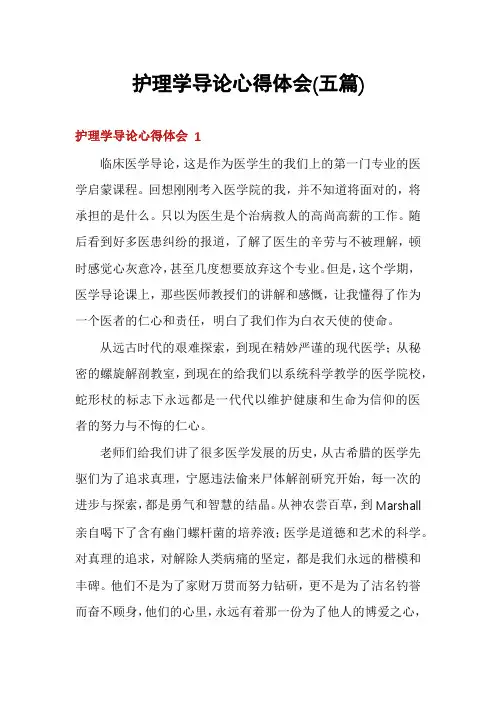 护理学导论心得体会(五篇)

护理学导论心得体会 1

临床医学导论，这是作为医学生的我们上的第一门专业的医学启蒙课程。回想刚刚考入医学院的我，并不知道将面对的，将承担的是什么。只以为医生是个治病救人的高尚高薪的工作。随后看到好多医患纠纷的报道，了解了医生的辛劳与不被理解，顿时感觉心灰意冷，甚至几度想要放弃这个专业。但是，这个学期，医学导论课上，那些医师教授们的讲解和感慨，让我懂得了作为一个医者的仁心和责任，明白了我们作为白衣天使的使命。

从远古时代的艰难探索，到现在精妙严谨的现代医学；从秘密的螺旋解剖教室，到现在的给我们以系统科学教学的医学院校，蛇形杖的标志下永远都是一代代以维护健康和生命为信仰的医者的努力与不悔的仁心。

老师们给我们讲了很多医学发展的历史，从古希腊的医学先驱们为了追求真理，宁愿违法偷来尸体解剖研究开始，每一次的进步与探索，都是勇气和智慧的结晶。从神农尝百草，到 Marshall 亲自喝下了含有幽门螺杆菌的培养液；医学是道德和艺术的科学。对真理的追求，对解除人类病痛的坚定，都是我们永远的楷模和丰碑。他们不是为了家财万贯而努力钻研，更不是为了沽名钓誉而奋不顾身，他们的心里，永远有着那一份为了他人的博爱之心，